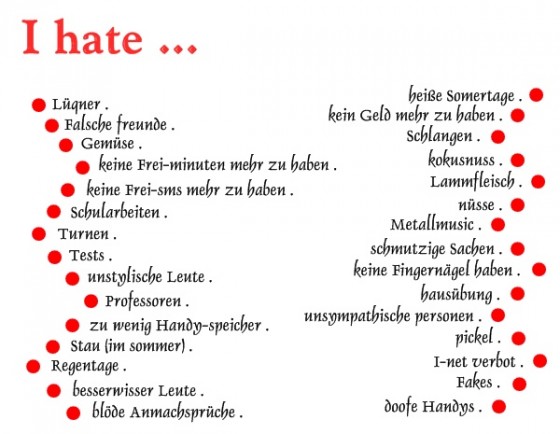 I hate ...

Lügner .
Falsche freunde .
Gemüse .
keine Frei-minuten mehr zu haben .
keine Frei-sms mehr zu haben .
Schularbeiten .
Turnen .
Tests .
unstylische Leute .
Professoren .
zu wenig Handy-speicher .
Stau (im sommer) .
Regentage .
besserwisser Leute .
blöde Anmachsprüche .

heiße Somertage .
kein Geld mehr zu haben .
Schlangen .
kokusnuss .
Lammfleisch .
nüsse .
Metallmusic .
schmutzige Sachen .
keine Fingernägel haben .
hausübung .
unsympathische personen .
pickel .
I-net verbot .
Fakes .
doofe Handys .